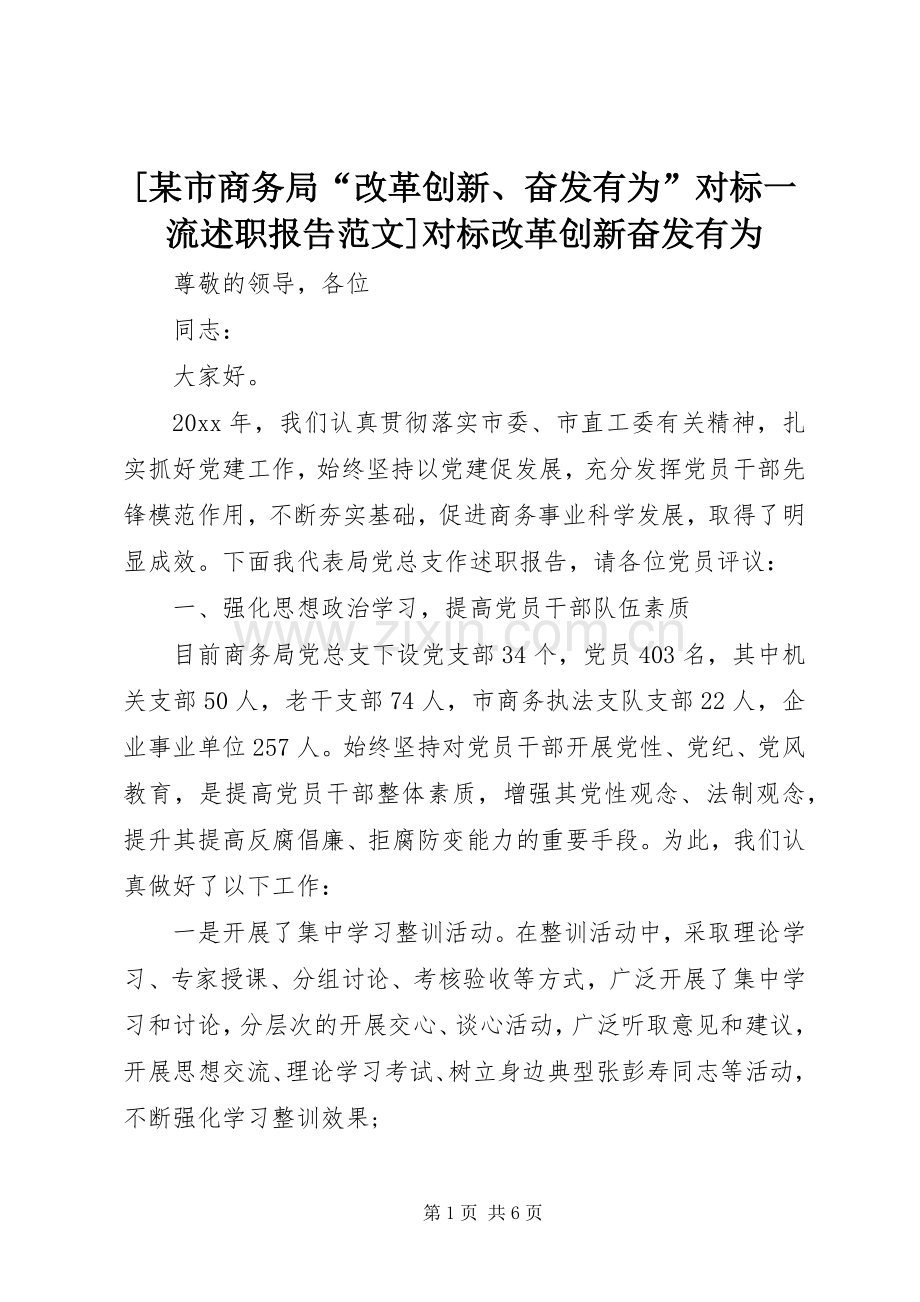 [某市商务局“改革创新、奋发有为”对标一流述职报告范文]对标改革创新奋发有为

尊敬的领导，各位

同志：

大家好。

20xx 年，我们认真贯彻落实市委、市直工委有关精神，扎实抓好党建工作，始终坚持以党建促发展，充分发挥党员干部先锋模范作用，不断夯实基础，促进商务事业科学发展，取得了明显成效。下面我代表局党总支作述职报告，请各位党员评议：

一、强化思想政治学习，提高党员干部队伍素质

目前商务局党总支下设党支部 34 个，党员 403 名，其中机关支部 50 人，老干支部 74 人，市商务执法支队支部 22 人，企业事业单位 257 人。始终坚持对党员干部开展党性、党纪、党风教育，是提高党员干部整体素质，增强其党性观念、法制观念，提升其提高反腐倡廉、拒腐防变能力的重要手段。为此，我们认真做好了以下工作：

一是开展了集中学习整训活动。在整训活动中，采取理论学习、专家授课、分组讨论、考核验收等方式，广泛开展了集中学习和讨论，分层次的开展交心、谈心活动，广泛听取意见和建议，开展思想交流、理论学习考试、树立身边典型张彭寿同志等活动，不断强化学习整训效果;

www.zixin.com.cn

第 1 页 共 6 页